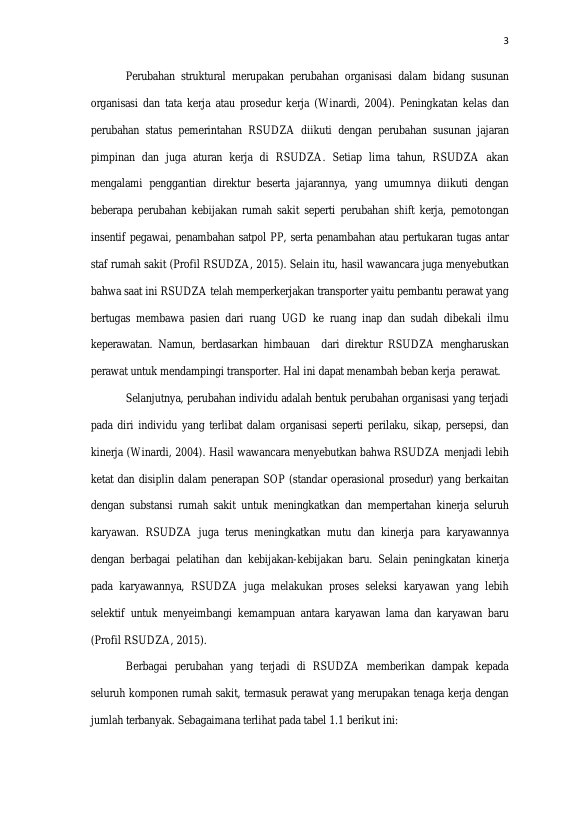 3

Perubahan struktural merupakan perubahan organisasi dalam bidang susunan organisasi dan tata kerja atau prosedur kerja (Winardi, 2004). Peningkatan kelas dan perubahan status pemerintahan RSUDZA diikuti dengan perubahan susunan jajaran pimpinan dan juga aturan kerja di RSUDZA. Setiap lima tahun, RSUDZA akan mengalami penggantian direktur beserta jajarannya, yang umumnya diikuti dengan beberapa perubahan kebijakan rumah sakit seperti perubahan shift kerja, pemotongan insentif pegawai, penambahan satpol PP, serta penambahan atau pertukaran tugas antar staf rumah sakit (Profil RSUDZA, 2015). Selain itu, hasil wawancara juga menyebutkan bahwa saat ini RSUDZA telah memperkerjakan transporter yaitu pembantu perawat yang bertugas membawa pasien dari ruang UGD ke ruang inap dan sudah dibekali ilmu keperawatan. Namun, berdasarkan himbauan dari direktur RSUDZA mengharuskan perawat untuk mendampingi transporter. Hal ini dapat menambah beban kerja perawat.

Selanjutnya, perubahan individu adalah bentuk perubahan organisasi yang terjadi pada diri individu yang terlibat dalam organisasi seperti perilaku, sikap, persepsi, dan kinerja (Winardi, 2004). Hasil wawancara menyebutkan bahwa RSUDZA menjadi lebih ketat dan disiplin dalam penerapan SOP (standar operasional prosedur) yang berkaitan dengan substansi rumah sakit untuk meningkatkan dan mempertahan kinerja seluruh karyawan. RSUDZA juga terus meningkatkan mutu dan kinerja para karyawannya dengan berbagai pelatihan dan kebijakan-kebijakan baru. Selain peningkatan kinerja pada karyawannya, RSUDZA juga melakukan proses seleksi karyawan yang lebih selektif untuk menyeimbangi kemampuan antara karyawan lama dan karyawan baru (Profil RSUDZA, 2015).

Berbagai perubahan yang terjadi di RSUDZA memberikan dampak kepada seluruh komponen rumah sakit, termasuk perawat yang merupakan tenaga kerja dengan jumlah terbanyak. Sebagaimana terlihat pada tabel 1.1 berikut ini: